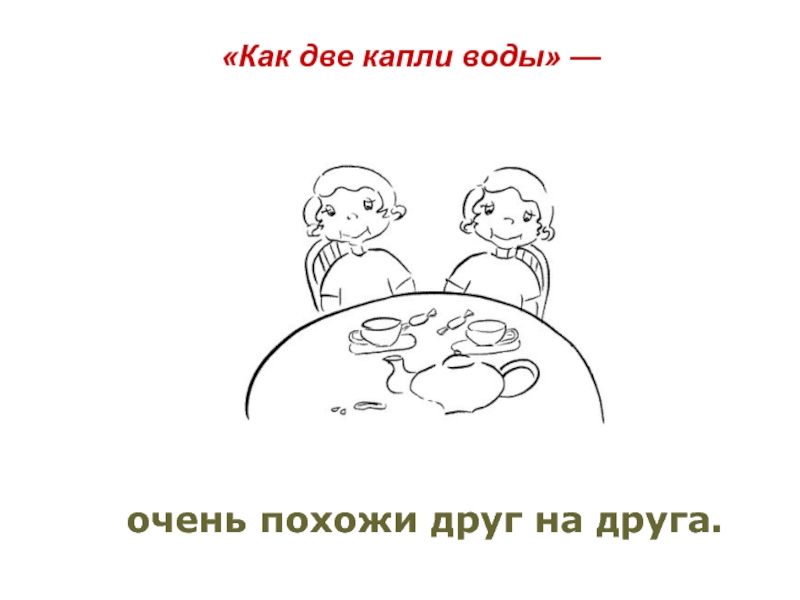 «Как две капли воды» —

очень похожи друг на друга.